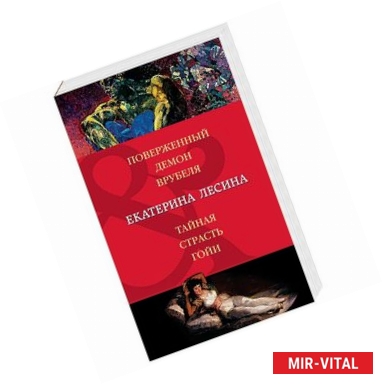 ПОВЕРЖЕННЫЙ
ДЕМОН
ВРУБЕЛЯ

ЕКАТЕРИНА ЛЕСИНА

ТАЙНАЯ
СТРАСТЬ
ГОЙИ

MIR-VITAL